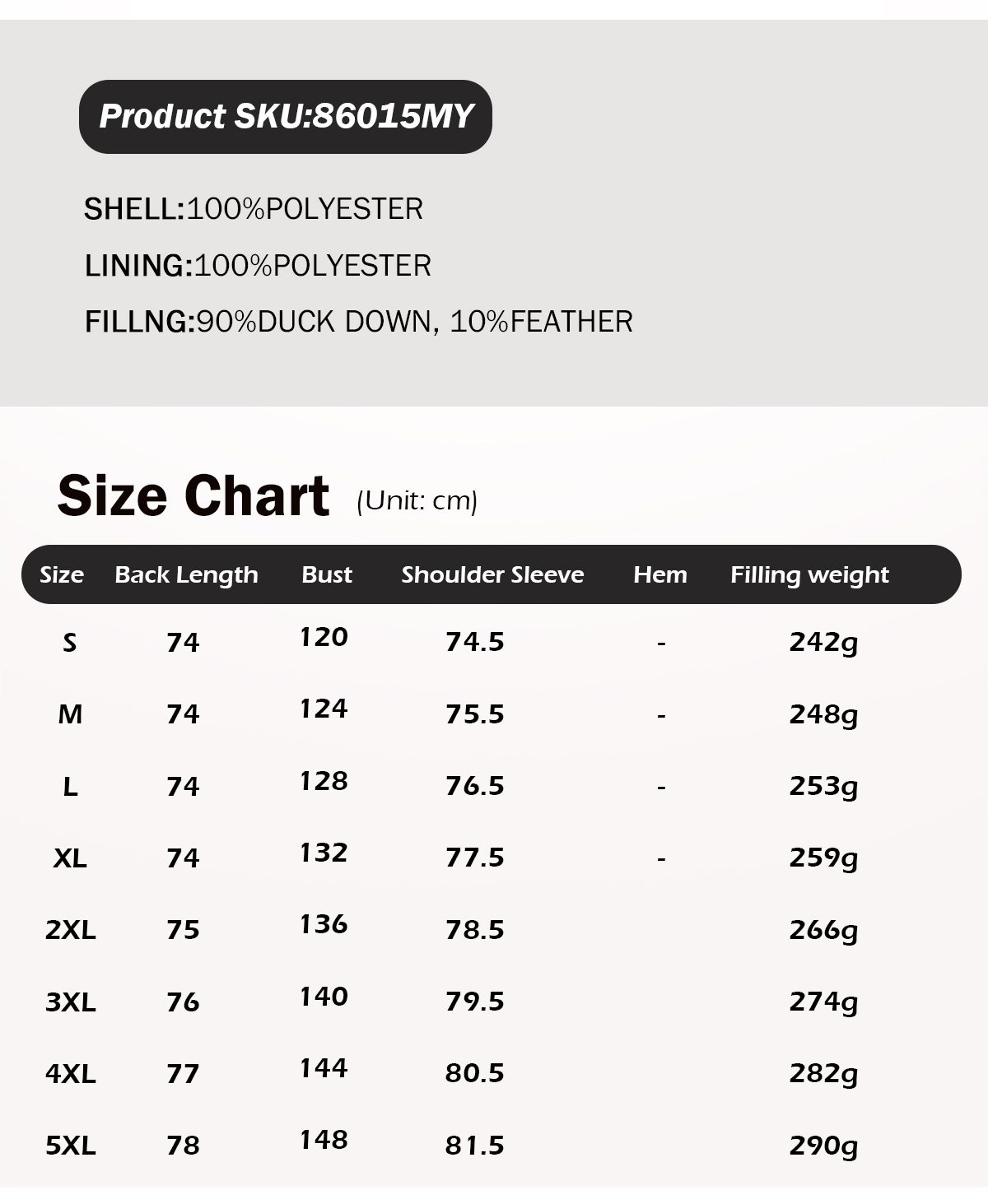 Product SKU:86015MY

SHELL:100%POLYESTER

LINING:100%POLYESTER

FILLNG:90%DUCK DOWN, 10%FEATHER

Size Chart (Unit: cm)

| Size | Back Length | Bust | Shoulder Sleeve | Hem | Filling weight |
|---|---|---|---|---|---|
| S | 74 | 120 | 74.5 | - | 242g |
| M | 74 | 124 | 75.5 | - | 248g |
| L | 74 | 128 | 76.5 | - | 253g |
| XL | 74 | 132 | 77.5 | - | 259g |
| 2XL | 75 | 136 | 78.5 | | 266g |
| 3XL | 76 | 140 | 79.5 | | 274g |
| 4XL | 77 | 144 | 80.5 | | 282g |
| 5XL | 78 | 148 | 81.5 | | 290g |